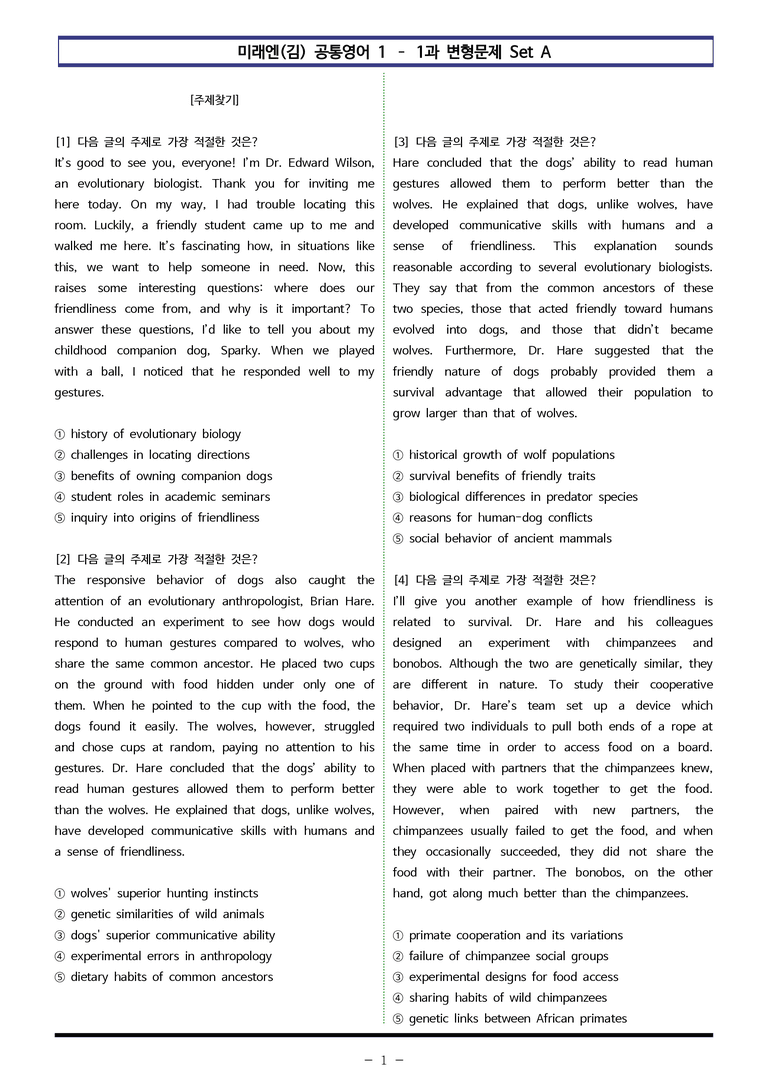 미래엔(김) 공통영어 1 - 1과 변형문제 Set A

[주제찾기]

[1] 다음 글의 주제로 가장 적절한 것은?
It's good to see you, everyone! I'm Dr. Edward Wilson, an evolutionary biologist. Thank you for inviting me here today. On my way, I had trouble locating this room. Luckily, a friendly student came up to me and walked me here. It's fascinating how, in situations like this, we want to help someone in need. Now, this raises some interesting questions: where does our friendliness come from, and why is it important? To answer these questions, I'd like to tell you about my childhood companion dog, Sparky. When we played with a ball, I noticed that he responded well to my gestures.

① history of evolutionary biology
② challenges in locating directions
③ benefits of owning companion dogs
④ student roles in academic seminars
⑤ inquiry into origins of friendliness

[2] 다음 글의 주제로 가장 적절한 것은?
The responsive behavior of dogs also caught the attention of an evolutionary anthropologist, Brian Hare. He conducted an experiment to see how dogs would respond to human gestures compared to wolves, who share the same common ancestor. He placed two cups on the ground with food hidden under only one of them. When he pointed to the cup with the food, the dogs found it easily. The wolves, however, struggled and chose cups at random, paying no attention to his gestures. Dr. Hare concluded that the dogs' ability to read human gestures allowed them to perform better than the wolves. He explained that dogs, unlike wolves, have developed communicative skills with humans and a sense of friendliness.

① wolves' superior hunting instincts
② genetic similarities of wild animals
③ dogs' superior communicative ability
④ experimental errors in anthropology
⑤ dietary habits of common ancestors

[3] 다음 글의 주제로 가장 적절한 것은?
Hare concluded that the dogs' ability to read human gestures allowed them to perform better than the wolves. He explained that dogs, unlike wolves, have developed communicative skills with humans and a sense of friendliness. This explanation sounds reasonable according to several evolutionary biologists. They say that from the common ancestors of these two species, those that acted friendly toward humans evolved into dogs, and those that didn't became wolves. Furthermore, Dr. Hare suggested that the friendly nature of dogs probably provided them a survival advantage that allowed their population to grow larger than that of wolves.

① historical growth of wolf populations
② survival benefits of friendly traits
③ biological differences in predator species
④ reasons for human-dog conflicts
⑤ social behavior of ancient mammals

[4] 다음 글의 주제로 가장 적절한 것은?
I'll give you another example of how friendliness is related to survival. Dr. Hare and his colleagues designed an experiment with chimpanzees and bonobos. Although the two are genetically similar, they are different in nature. To study their cooperative behavior, Dr. Hare's team set up a device which required two individuals to pull both ends of a rope at the same time in order to access food on a board. When placed with partners that the chimpanzees knew, they were able to work together to get the food. However, when paired with new partners, the chimpanzees usually failed to get the food, and when they occasionally succeeded, they did not share the food with their partner. The bonobos, on the other hand, got along much better than the chimpanzees.

① primate cooperation and its variations
② failure of chimpanzee social groups
③ experimental designs for food access
④ sharing habits of wild chimpanzees
⑤ genetic links between African primates

- 1 -